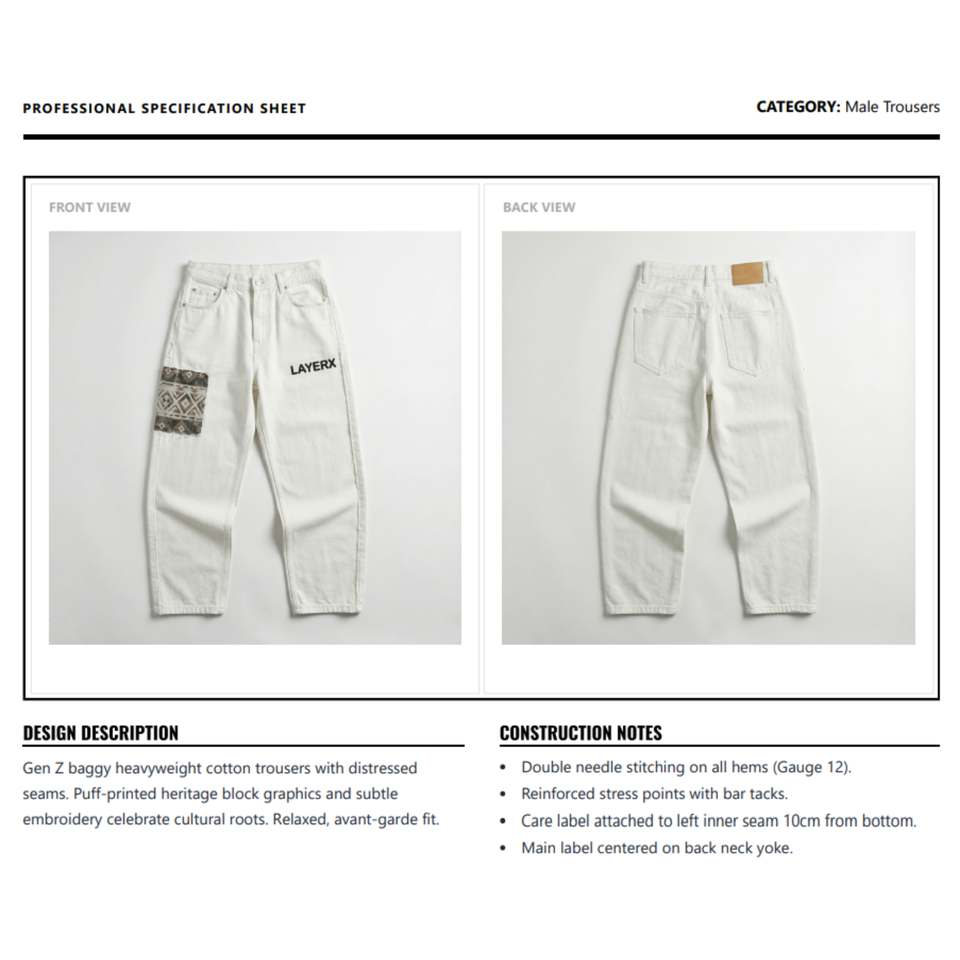 PROFESSIONAL SPECIFICATION SHEET

CATEGORY: Male Trousers

FRONT VIEW

LAYERX

BACK VIEW

DESIGN DESCRIPTION

Gen Z baggy heavyweight cotton trousers with distressed seams. Puff-printed heritage block graphics and subtle embroidery celebrate cultural roots. Relaxed, avant-garde fit.

CONSTRUCTION NOTES

• Double needle stitching on all hems (Gauge 12).
• Reinforced stress points with bar tacks.
• Care label attached to left inner seam 10cm from bottom.
• Main label centered on back neck yoke.